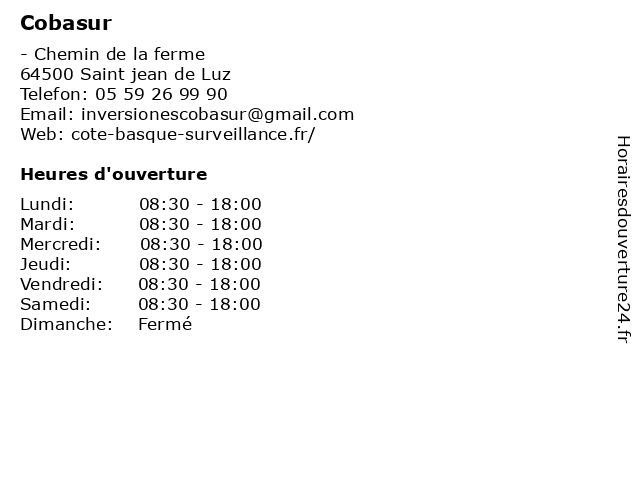 Cobasur

- Chemin de la ferme
64500 Saint jean de Luz
Telefon: 05 59 26 99 90
Email: inversionescobasur@gmail.com
Web: cote-basque-surveillance.fr/

Heures d'ouverture

| | |
|---|---|
| Lundi: | 08:30 - 18:00 |
| Mardi: | 08:30 - 18:00 |
| Mercredi: | 08:30 - 18:00 |
| Jeudi: | 08:30 - 18:00 |
| Vendredi: | 08:30 - 18:00 |
| Samedi: | 08:30 - 18:00 |
| Dimanche: | Fermé |

Horairesdouverture24.fr